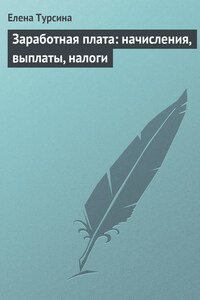 Елена Турсина

Заработная плата: начисления, выплаты, налоги